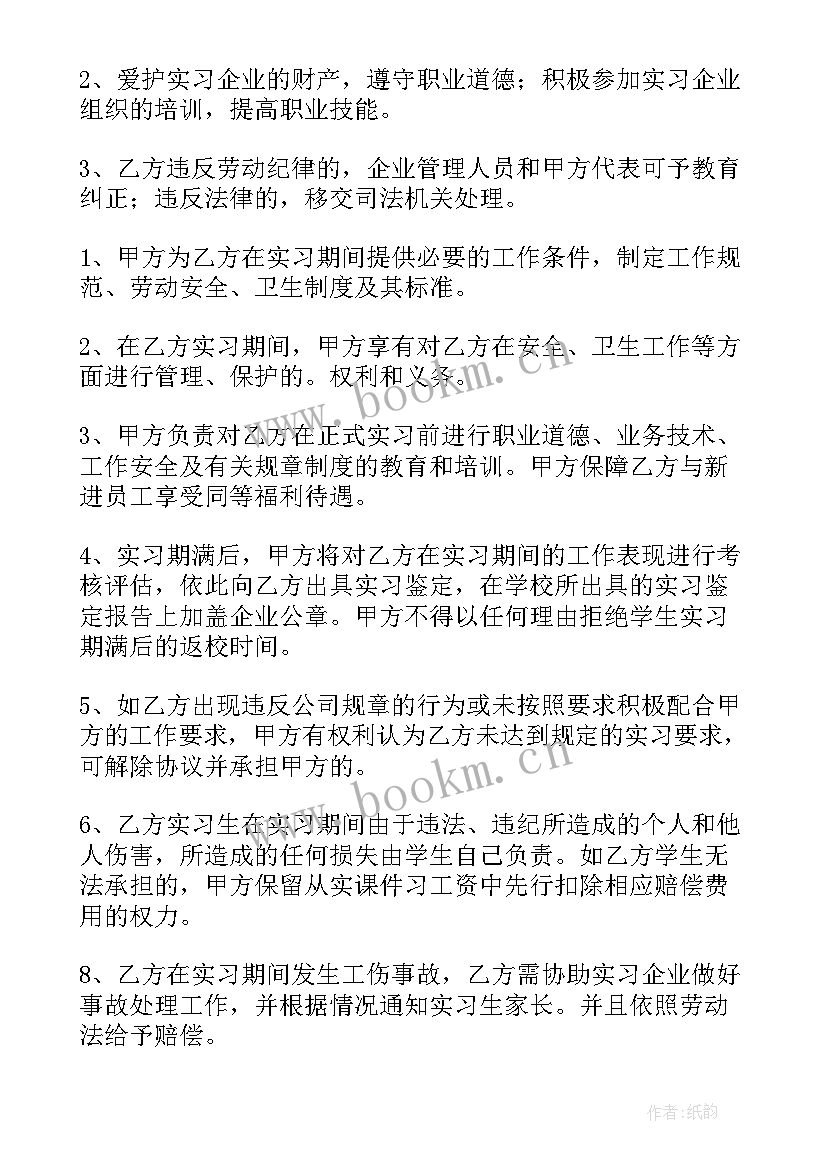 2、爱护实习企业的财产，遵守职业道德；积极参加实习企业组织的培训，提高职业技能。

3、乙方违反劳动纪律的，企业管理人员和甲方代表可予教育纠正；违反法律的，移交司法机关处理。

1、甲方为乙方在实习期间提供必要的工作条件，制定工作规范、劳动安全、卫生制度及其标准。

2、在乙方实习期间，甲方享有对乙方在安全、卫生工作等方面进行管理、保护的。权利和义务。

3、甲方负责对乙方在正式实习前进行职业道德、业务技术、工作安全及有关规章制度的教育和培训。甲方保障乙方与新进员工享受同等福利待遇。

4、实习期满后，甲方将对乙方在实习期间的工作表现进行考核评估，依此向乙方出具实习鉴定，在学校所出具的实习鉴定报告上加盖企业公章。甲方不得以任何理由拒绝学生实习期满后的返校时间。

5、如乙方出现违反公司规章的行为或未按照要求积极配合甲方的工作要求，甲方有权利认为乙方未达到规定的实习要求，可解除协议并承担甲方的。

6、乙方实习生在实习期间由于违法、违纪所造成的个人和他人伤害，所造成的任何损失由学生自己负责。如乙方学生无法承担的，甲方保留从实课件习工资中先行扣除相应赔偿费用的权力。

8、乙方在实习期间发生工伤事故，乙方需协助实习企业做好事故处理工作，并根据情况通知实习生家长。并且依照劳动法给予赔偿。

www.bookm.cn

www.bookm.cn

作者:纸韵